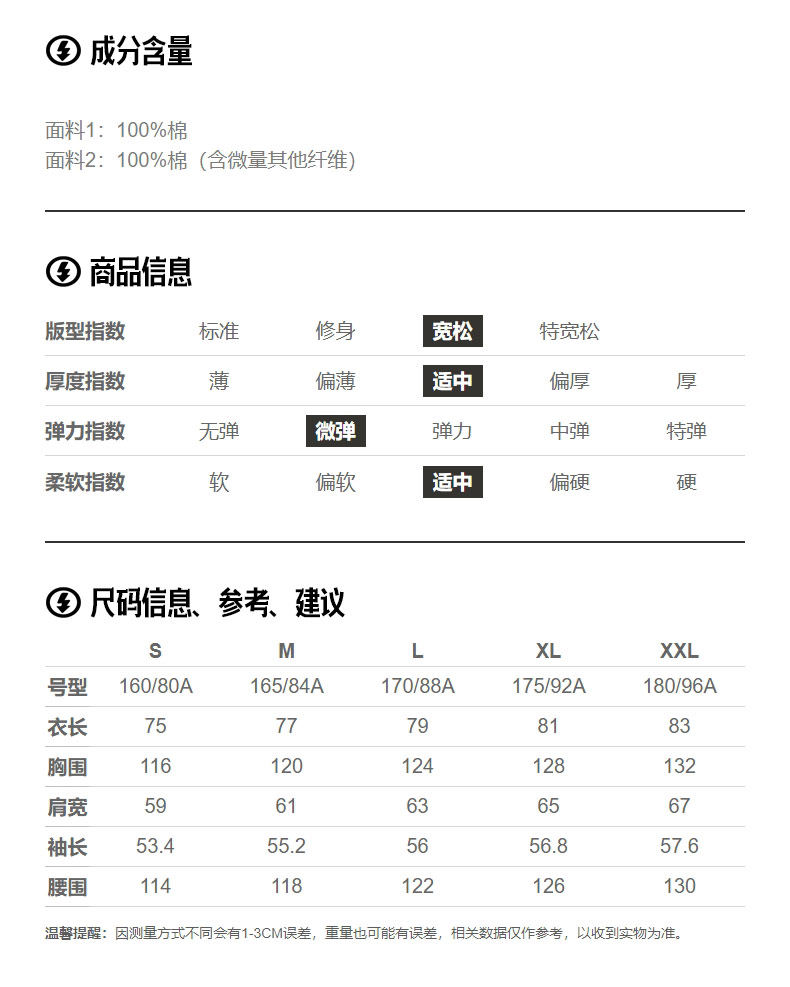 成分含量

面料1：100%棉
面料2：100%棉（含微量其他纤维）

商品信息

| 版型指数 | 标准 | 修身 | 宽松 | 特宽松 | |
|---|---|---|---|---|---|
| 厚度指数 | 薄 | 偏薄 | 适中 | 偏厚 | 厚 |
| 弹力指数 | 无弹 | 微弹 | 弹力 | 中弹 | 特弹 |
| 柔软指数 | 软 | 偏软 | 适中 | 偏硬 | 硬 |

尺码信息、参考、建议

| | S | M | L | XL | XXL |
|---|---|---|---|---|---|
| 号型 | 160/80A | 165/84A | 170/88A | 175/92A | 180/96A |
| 衣长 | 75 | 77 | 79 | 81 | 83 |
| 胸围 | 116 | 120 | 124 | 128 | 132 |
| 肩宽 | 59 | 61 | 63 | 65 | 67 |
| 袖长 | 53.4 | 55.2 | 56 | 56.8 | 57.6 |
| 腰围 | 114 | 118 | 122 | 126 | 130 |

温馨提醒：因测量方式不同会有1-3CM误差，重量也可能有误差，相关数据仅作参考，以收到实物为准。